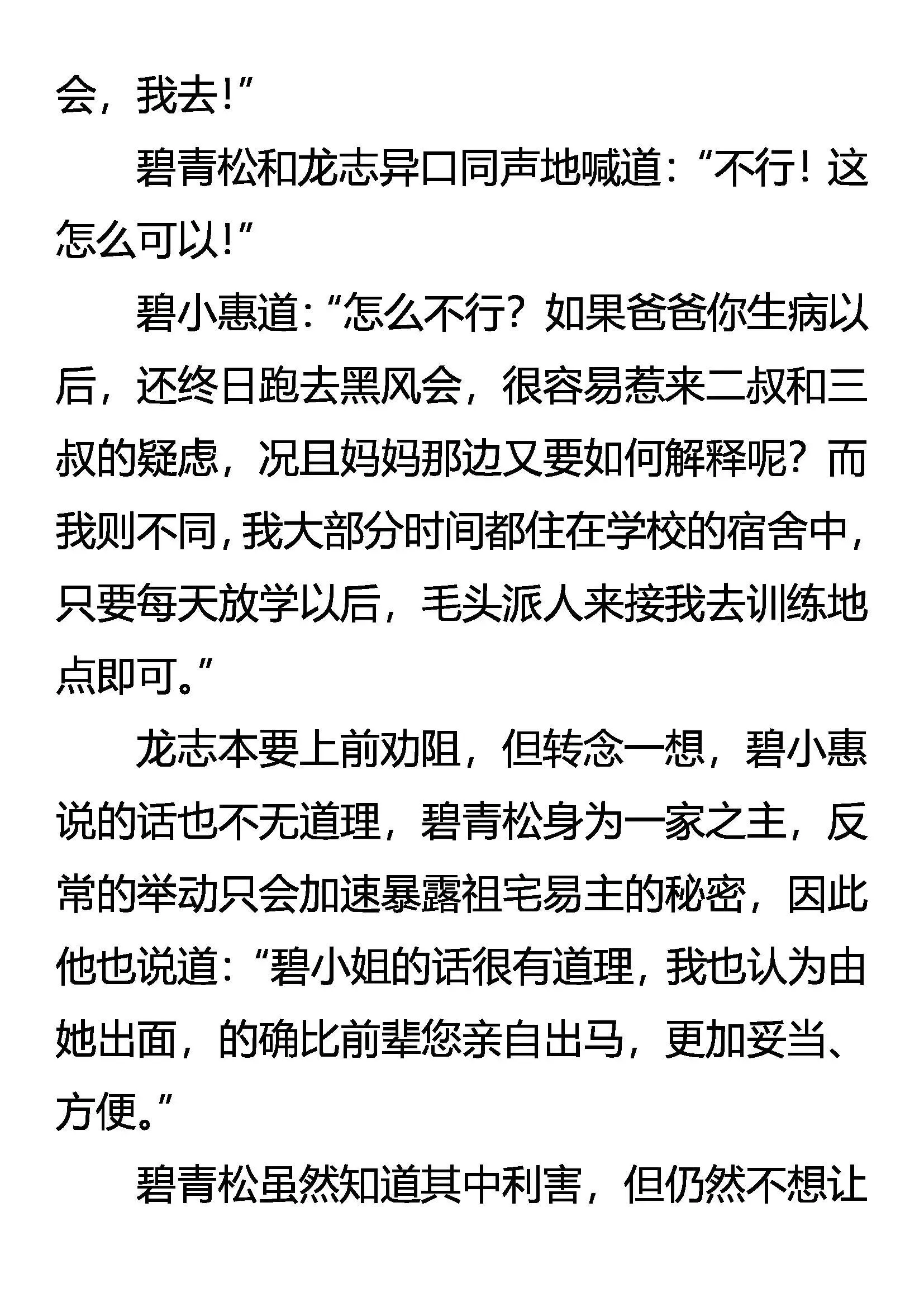 会，我去！”

碧青松和龙志异口同声地喊道：“不行！这怎么可以！”

碧小惠道：“怎么不行？如果爸爸你生病以后，还终日跑去黑风会，很容易惹来二叔和三叔的疑虑，况且妈妈那边又要如何解释呢？而我则不同，我大部分时间都住在学校的宿舍中，只要每天放学以后，毛头派人来接我去训练地点即可。”

龙志本要上前劝阻，但转念一想，碧小惠说的话也不无道理，碧青松身为一家之主，反常的举动只会加速暴露祖宅易主的秘密，因此他也说道：“碧小姐的话很有道理，我也认为由她出面，的确比前辈您亲自出马，更加妥当、方便。”

碧青松虽然知道其中利害，但仍然不想让